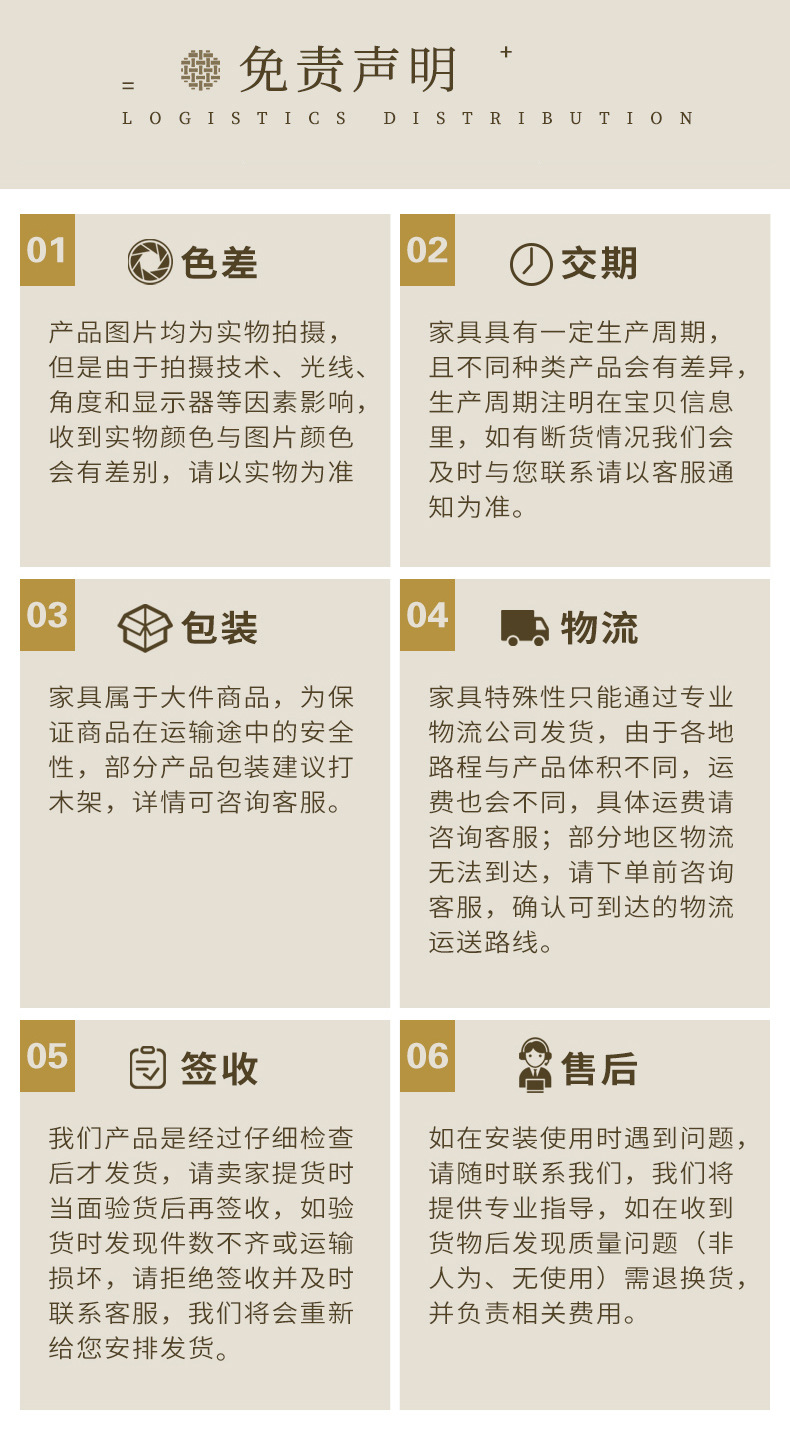 免责声明
LOGISTICS DISTRIBUTION

01 色差

产品图片均为实物拍摄，但是由于拍摄技术、光线、角度和显示器等因素影响，收到实物颜色与图片颜色会有差别，请以实物为准

02 交期

家具具有一定生产周期，且不同种类产品会有差异，生产周期注明在宝贝信息里，如有断货情况我们会及时与您联系请以客服通知为准。

03 包装

家具属于大件商品，为保证商品在运输途中的安全性，部分产品包装建议打木架，详情可咨询客服。

04 物流

家具特殊性只能通过专业物流公司发货，由于各地路程与产品体积不同，运费也会不同，具体运费请咨询客服；部分地区物流无法到达，请下单前咨询客服，确认可到达的物流运送路线。

05 签收

我们产品是经过仔细检查后才发货，请卖家提货时当面验货后再签收，如验货时发现件数不齐或运输损坏，请拒绝签收并及时联系客服，我们将会重新给您安排发货。

06 售后

如在安装使用时遇到问题，请随时联系我们，我们将提供专业指导，如在收到货物后发现质量问题（非人为、无使用）需退换货，并负责相关费用。